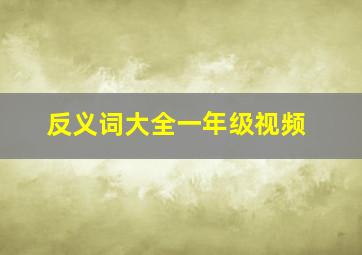 反义词大全一年级视频